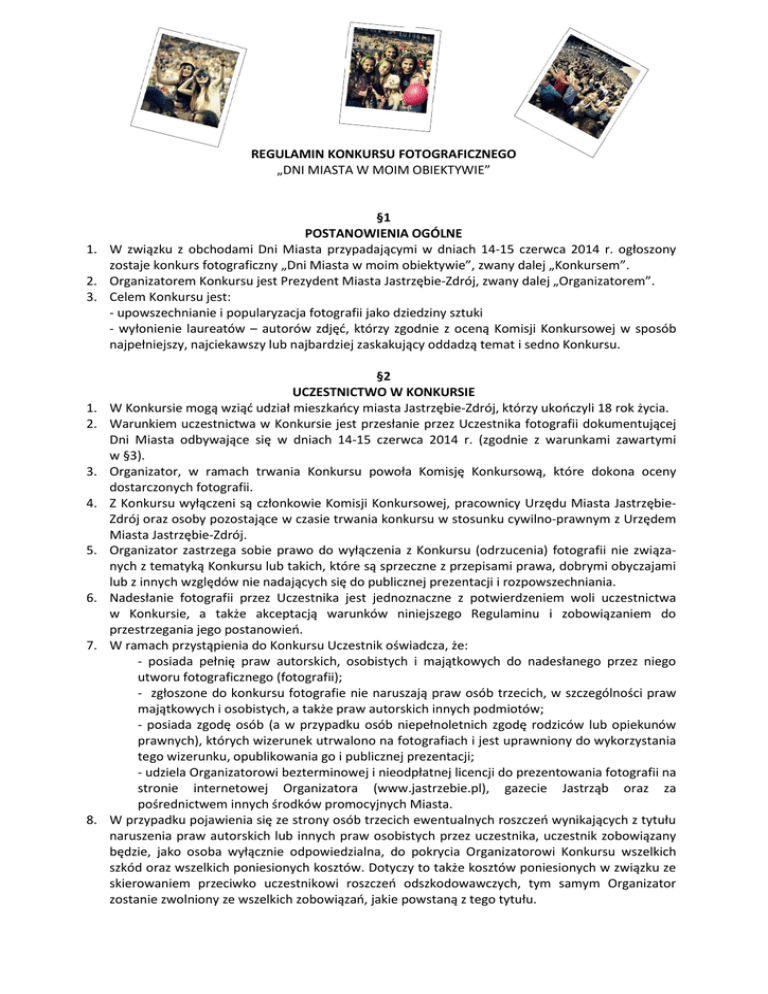 REGULAMIN KONKURSU FOTOGRAFICZNEGO
„DNI MIASTA W MOIM OBIEKTYWIE"

§1
POSTANOWIENIA OGÓLNE

1. W związku z obchodami Dni Miasta przypadającymi w dniach 14-15 czerwca 2014 r. ogłoszony zostaje konkurs fotograficzny „Dni Miasta w moim obiektywie", zwany dalej „Konkursem".
2. Organizatorem Konkursu jest Prezydent Miasta Jastrzębie-Zdrój, zwany dalej „Organizatorem".
3. Celem Konkursu jest:
- upowszechnianie i popularyzacja fotografii jako dziedziny sztuki
- wyłonienie laureatów – autorów zdjęć, którzy zgodnie z oceną Komisji Konkursowej w sposób najpełniejszy, najciekawszy lub najbardziej zaskakujący oddadzą temat i sedno Konkursu.

§2
UCZESTNICTWO W KONKURSIE

1. W Konkursie mogą wziąć udział mieszkańcy miasta Jastrzębie-Zdrój, którzy ukończyli 18 rok życia.
2. Warunkiem uczestnictwa w Konkursie jest przesłanie przez Uczestnika fotografii dokumentującej Dni Miasta odbywające się w dniach 14-15 czerwca 2014 r. (zgodnie z warunkami zawartymi w §3).
3. Organizator, w ramach trwania Konkursu powoła Komisję Konkursową, które dokona oceny dostarczonych fotografii.
4. Z Konkursu wyłączeni są członkowie Komisji Konkursowej, pracownicy Urzędu Miasta Jastrzębie-Zdrój oraz osoby pozostające w czasie trwania konkursu w stosunku cywilno-prawnym z Urzędem Miasta Jastrzębie-Zdrój.
5. Organizator zastrzega sobie prawo do wyłączenia z Konkursu (odrzucenia) fotografii nie związanych z tematyką Konkursu lub takich, które są sprzeczne z przepisami prawa, dobrymi obyczajami lub z innych względów nie nadających się do publicznej prezentacji i rozpowszechniania.
6. Nadesłanie fotografii przez Uczestnika jest jednoznaczne z potwierdzeniem woli uczestnictwa w Konkursie, a także akceptacją warunków niniejszego Regulaminu i zobowiązaniem do przestrzegania jego postanowień.
7. W ramach przystąpienia do Konkursu Uczestnik oświadcza, że:
- posiada pełnię praw autorskich, osobistych i majątkowych do nadesłanego przez niego utworu fotograficznego (fotografii);
- zgłoszone do konkursu fotografie nie naruszają praw osób trzecich, w szczególności praw majątkowych i osobistych, a także praw autorskich innych podmiotów;
- posiada zgodę osób (a w przypadku osób niepełnoletnich zgodę rodziców lub opiekunów prawnych), których wizerunek utrwalono na fotografiach i jest uprawniony do wykorzystania tego wizerunku, opublikowania go i publicznej prezentacji;
- udziela Organizatorowi bezterminowej i nieodpłatnej licencji do prezentowania fotografii na stronie internetowej Organizatora (www.jastrzebie.pl), gazecie Jastrząb oraz za pośrednictwem innych środków promocyjnych Miasta.
8. W przypadku pojawienia się ze strony osób trzecich ewentualnych roszczeń wynikających z tytułu naruszenia praw autorskich lub innych praw osobistych przez uczestnika, uczestnik zobowiązany będzie, jako osoba wyłącznie odpowiedzialna, do pokrycia Organizatorowi Konkursu wszelkich szkód oraz wszelkich poniesionych kosztów. Dotyczy to także kosztów poniesionych w związku ze skierowaniem przeciwko uczestnikowi roszczeń odszkodowawczych, tym samym Organizator zostanie zwolniony ze wszelkich zobowiązań, jakie powstaną z tego tytułu.